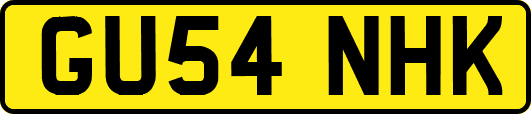 GU54 NHK